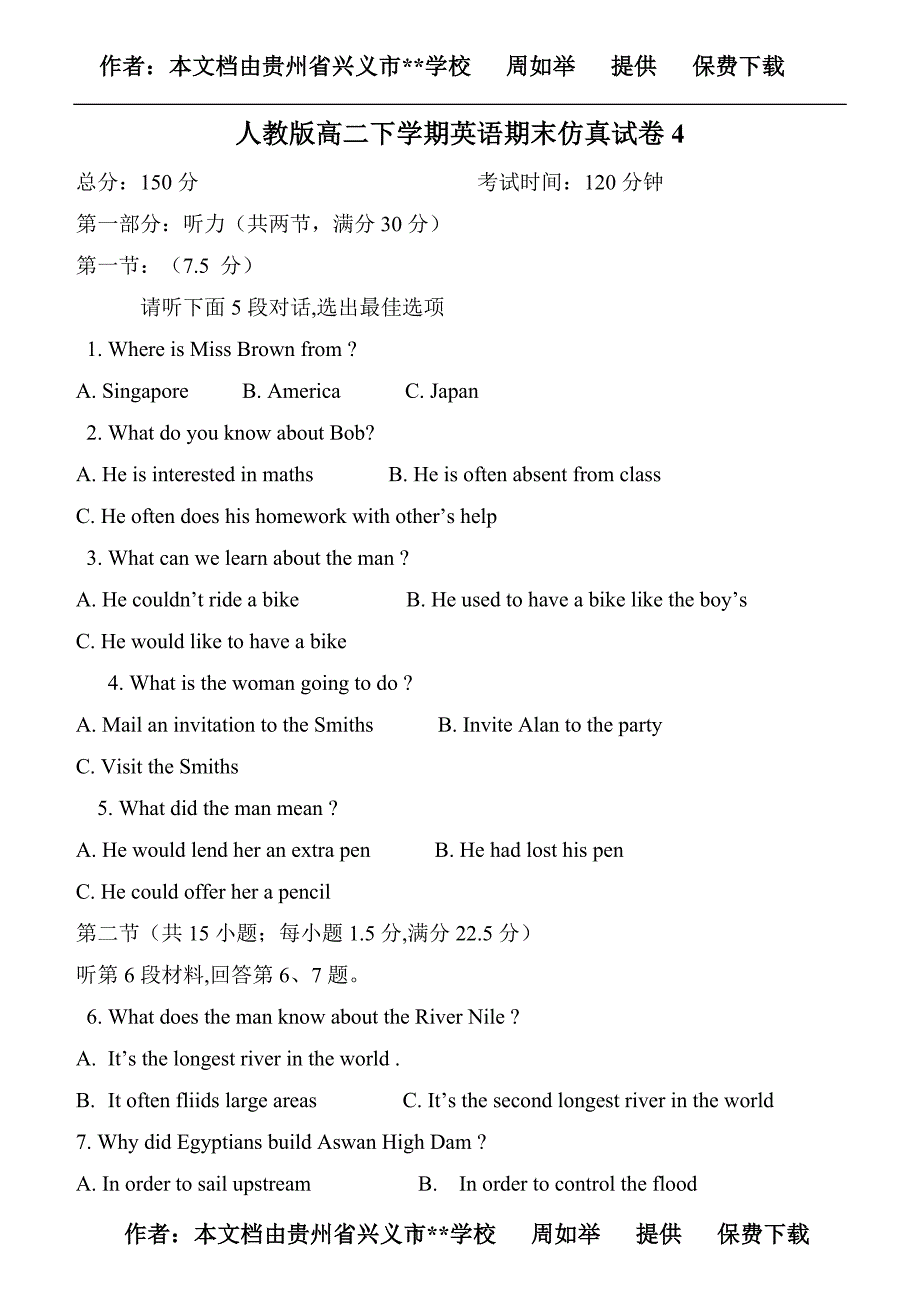 作者：本文档由贵州省兴义市**学校　周如举　提供　保费下载

人教版高二下学期英语期末仿真试卷 4

总分：150 分　　　　　　　　　　　　考试时间：120 分钟

第一部分：听力（共两节，满分 30 分）

第一节：（7.5 分）

请听下面 5 段对话,选出最佳选项

1. Where is Miss Brown from ?

A. Singapore　B. America　C. Japan

2. What do you know about Bob?

A. He is interested in maths　B. He is often absent from class

C. He often does his homework with other’s help

3. What can we learn about the man ?

A. He couldn’t ride a bike　B. He used to have a bike like the boy’s

C. He would like to have a bike

4. What is the woman going to do ?

A. Mail an invitation to the Smiths　B. Invite Alan to the party

C. Visit the Smiths

5. What did the man mean ?

A. He would lend her an extra pen　B. He had lost his pen

C. He could offer her a pencil

第二节（共 15 小题；每小题 1.5 分,满分 22.5 分）

听第 6 段材料,回答第 6、7 题。

6. What does the man know about the River Nile ?

A. It’s the longest river in the world .

B. It often fliids large areas　C. It’s the second longest river in the world

7. Why did Egyptians build Aswan High Dam ?

A. In order to sail upstream　B. In order to control the flood

作者：本文档由贵州省兴义市**学校　周如举　提供　保费下载